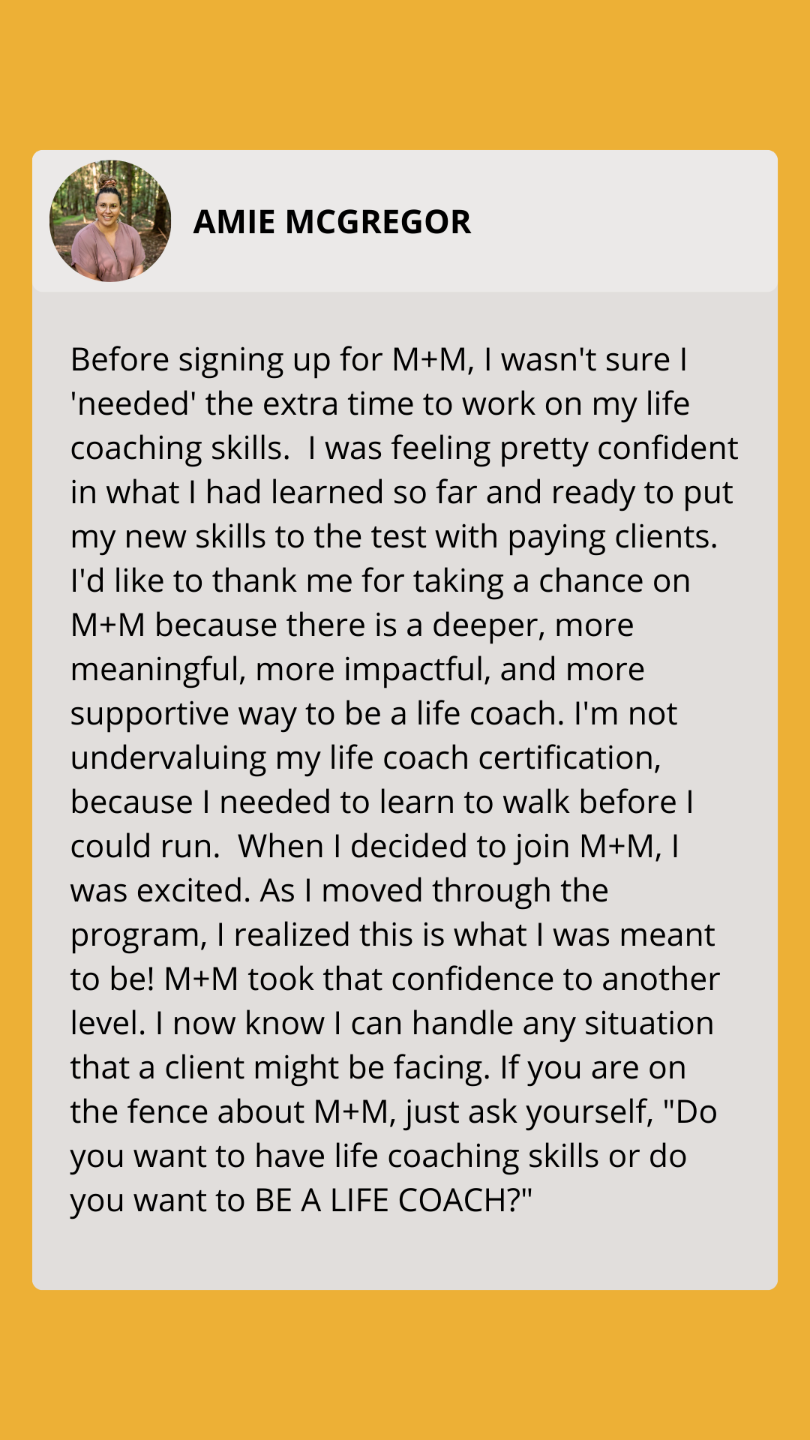 AMIE MCGREGOR

Before signing up for M+M, I wasn't sure I 'needed' the extra time to work on my life coaching skills.  I was feeling pretty confident in what I had learned so far and ready to put my new skills to the test with paying clients. I'd like to thank me for taking a chance on M+M because there is a deeper, more meaningful, more impactful, and more supportive way to be a life coach. I'm not undervaluing my life coach certification, because I needed to learn to walk before I could run.  When I decided to join M+M, I was excited. As I moved through the program, I realized this is what I was meant to be! M+M took that confidence to another level. I now know I can handle any situation that a client might be facing. If you are on the fence about M+M, just ask yourself, "Do you want to have life coaching skills or do you want to BE A LIFE COACH?"